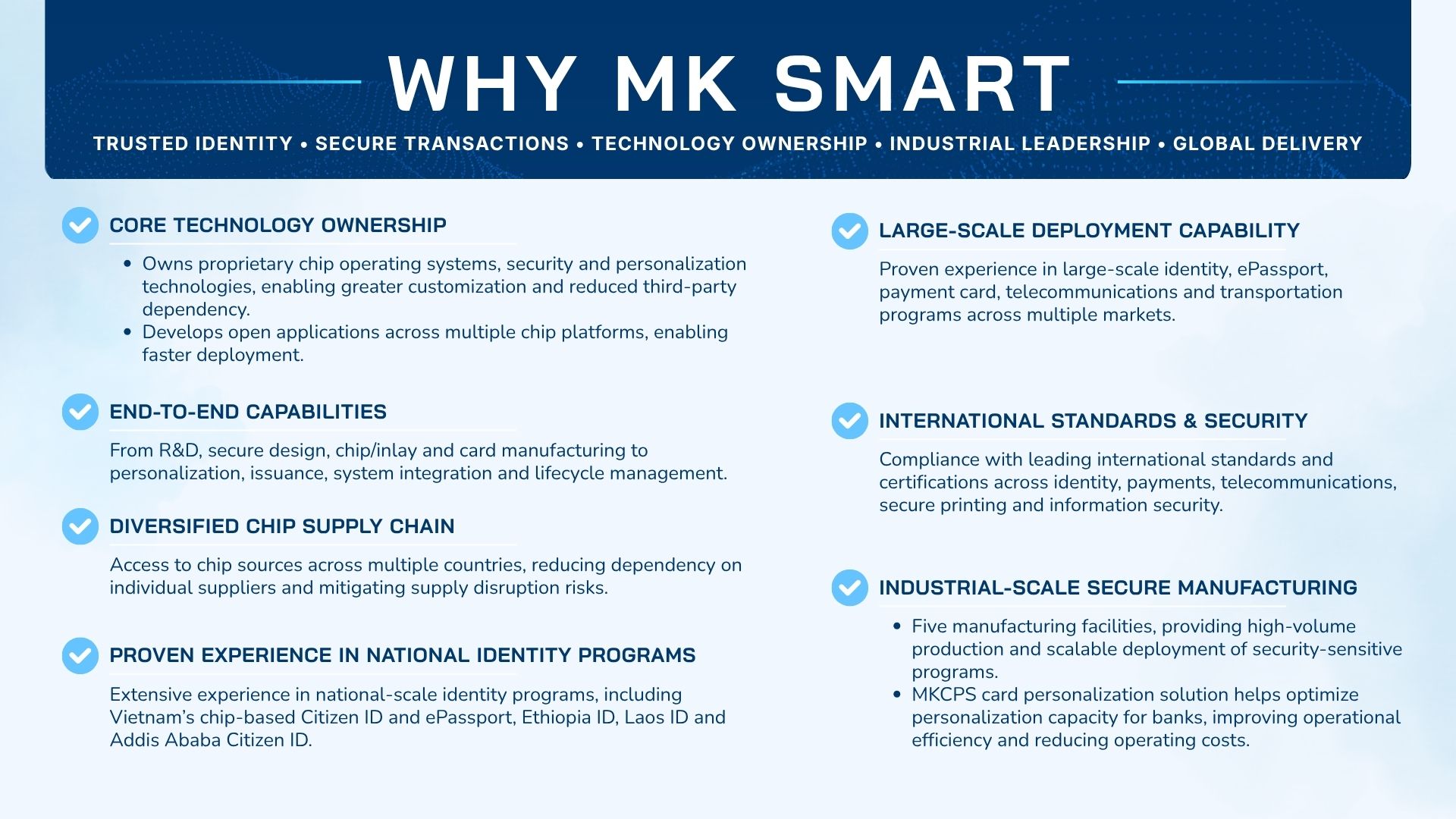 WHY MK SMART

TRUSTED IDENTITY • SECURE TRANSACTIONS • TECHNOLOGY OWNERSHIP • INDUSTRIAL LEADERSHIP • GLOBAL DELIVERY

CORE TECHNOLOGY OWNERSHIP

• Owns proprietary chip operating systems, security and personalization technologies, enabling greater customization and reduced third-party dependency.
• Develops open applications across multiple chip platforms, enabling faster deployment.

END-TO-END CAPABILITIES

From R&D, secure design, chip/inlay and card manufacturing to personalization, issuance, system integration and lifecycle management.

DIVERSIFIED CHIP SUPPLY CHAIN

Access to chip sources across multiple countries, reducing dependency on individual suppliers and mitigating supply disruption risks.

PROVEN EXPERIENCE IN NATIONAL IDENTITY PROGRAMS

Extensive experience in national-scale identity programs, including Vietnam's chip-based Citizen ID and ePassport, Ethiopia ID, Laos ID and Addis Ababa Citizen ID.

LARGE-SCALE DEPLOYMENT CAPABILITY

Proven experience in large-scale identity, ePassport, payment card, telecommunications and transportation programs across multiple markets.

INTERNATIONAL STANDARDS & SECURITY

Compliance with leading international standards and certifications across identity, payments, telecommunications, secure printing and information security.

INDUSTRIAL-SCALE SECURE MANUFACTURING

• Five manufacturing facilities, providing high-volume production and scalable deployment of security-sensitive programs.
• MKCPS card personalization solution helps optimize personalization capacity for banks, improving operational efficiency and reducing operating costs.